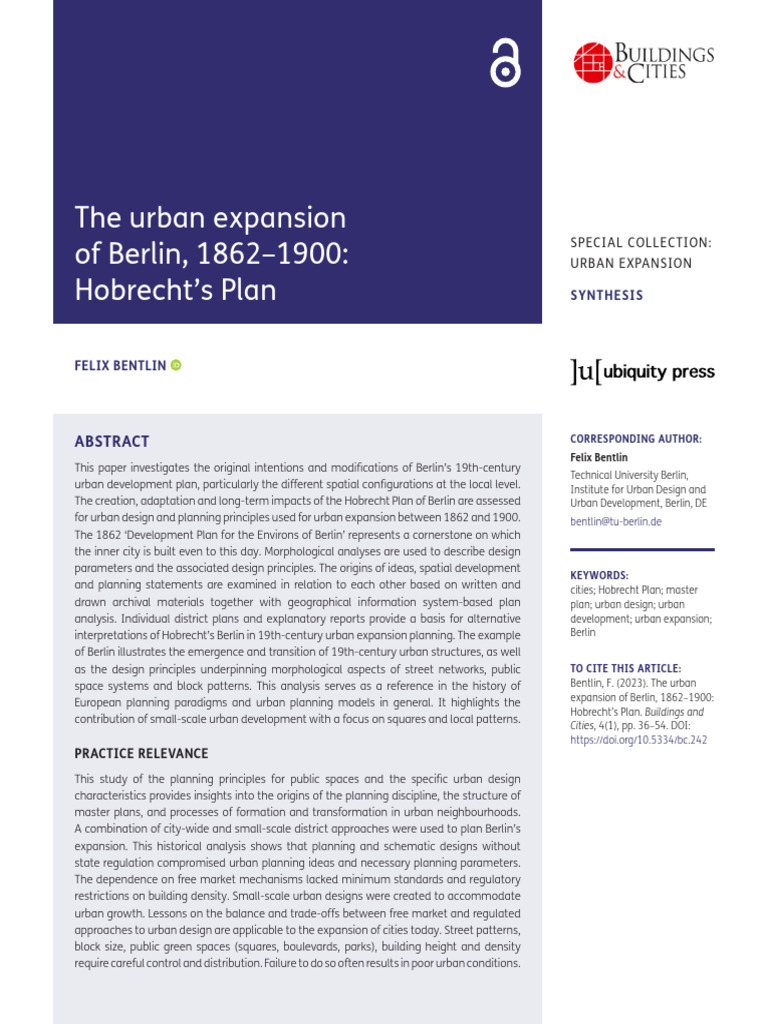 BUILDINGS
& CITIES

The urban expansion of Berlin, 1862–1900: Hobrecht's Plan

SPECIAL COLLECTION: URBAN EXPANSION

SYNTHESIS

FELIX BENTLIN

]u[ ubiquity press

ABSTRACT

This paper investigates the original intentions and modifications of Berlin's 19th-century urban development plan, particularly the different spatial configurations at the local level. The creation, adaptation and long-term impacts of the Hobrecht Plan of Berlin are assessed for urban design and planning principles used for urban expansion between 1862 and 1900. The 1862 'Development Plan for the Environs of Berlin' represents a cornerstone on which the inner city is built even to this day. Morphological analyses are used to describe design parameters and the associated design principles. The origins of ideas, spatial development and planning statements are examined in relation to each other based on written and drawn archival materials together with geographical information system-based plan analysis. Individual district plans and explanatory reports provide a basis for alternative interpretations of Hobrecht's Berlin in 19th-century urban expansion planning. The example of Berlin illustrates the emergence and transition of 19th-century urban structures, as well as the design principles underpinning morphological aspects of street networks, public space systems and block patterns. This analysis serves as a reference in the history of European planning paradigms and urban planning models in general. It highlights the contribution of small-scale urban development with a focus on squares and local patterns.

PRACTICE RELEVANCE

This study of the planning principles for public spaces and the specific urban design characteristics provides insights into the origins of the planning discipline, the structure of master plans, and processes of formation and transformation in urban neighbourhoods. A combination of city-wide and small-scale district approaches were used to plan Berlin's expansion. This historical analysis shows that planning and schematic designs without state regulation compromised urban planning ideas and necessary planning parameters. The dependence on free market mechanisms lacked minimum standards and regulatory restrictions on building density. Small-scale urban designs were created to accommodate urban growth. Lessons on the balance and trade-offs between free market and regulated approaches to urban design are applicable to the expansion of cities today. Street patterns, block size, public green spaces (squares, boulevards, parks), building height and density require careful control and distribution. Failure to do so often results in poor urban conditions.

CORRESPONDING AUTHOR:
Felix Bentlin
Technical University Berlin, Institute for Urban Design and Urban Development, Berlin, DE
bentlin@tu-berlin.de

KEYWORDS:
cities; Hobrecht Plan; master plan; urban design; urban development; urban expansion; Berlin

TO CITE THIS ARTICLE:
Bentlin, F. (2023). The urban expansion of Berlin, 1862–1900: Hobrecht's Plan. Buildings and Cities, 4(1), pp. 36–54. DOI: https://doi.org/10.5334/bc.242